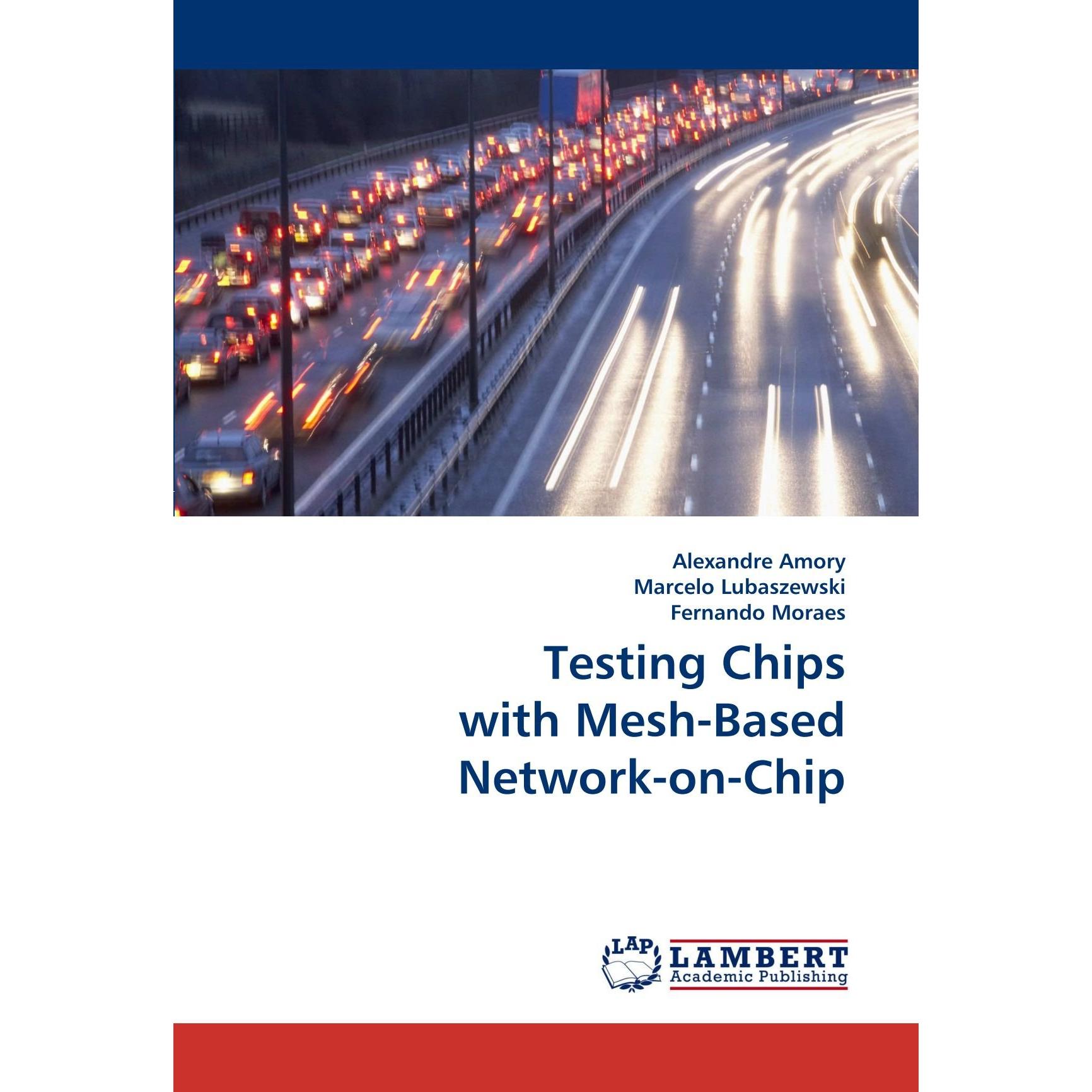 Alexandre Amory
Marcelo Lubaszewski
Fernando Moraes

Testing Chips
with Mesh-Based
Network-on-Chip

LAP
LAMBERT
Academic Publishing